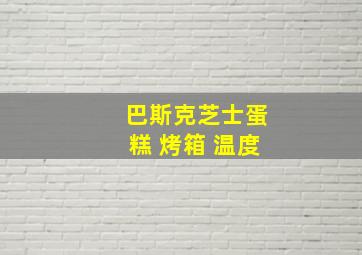 巴斯克芝士蛋糕 烤箱 温度